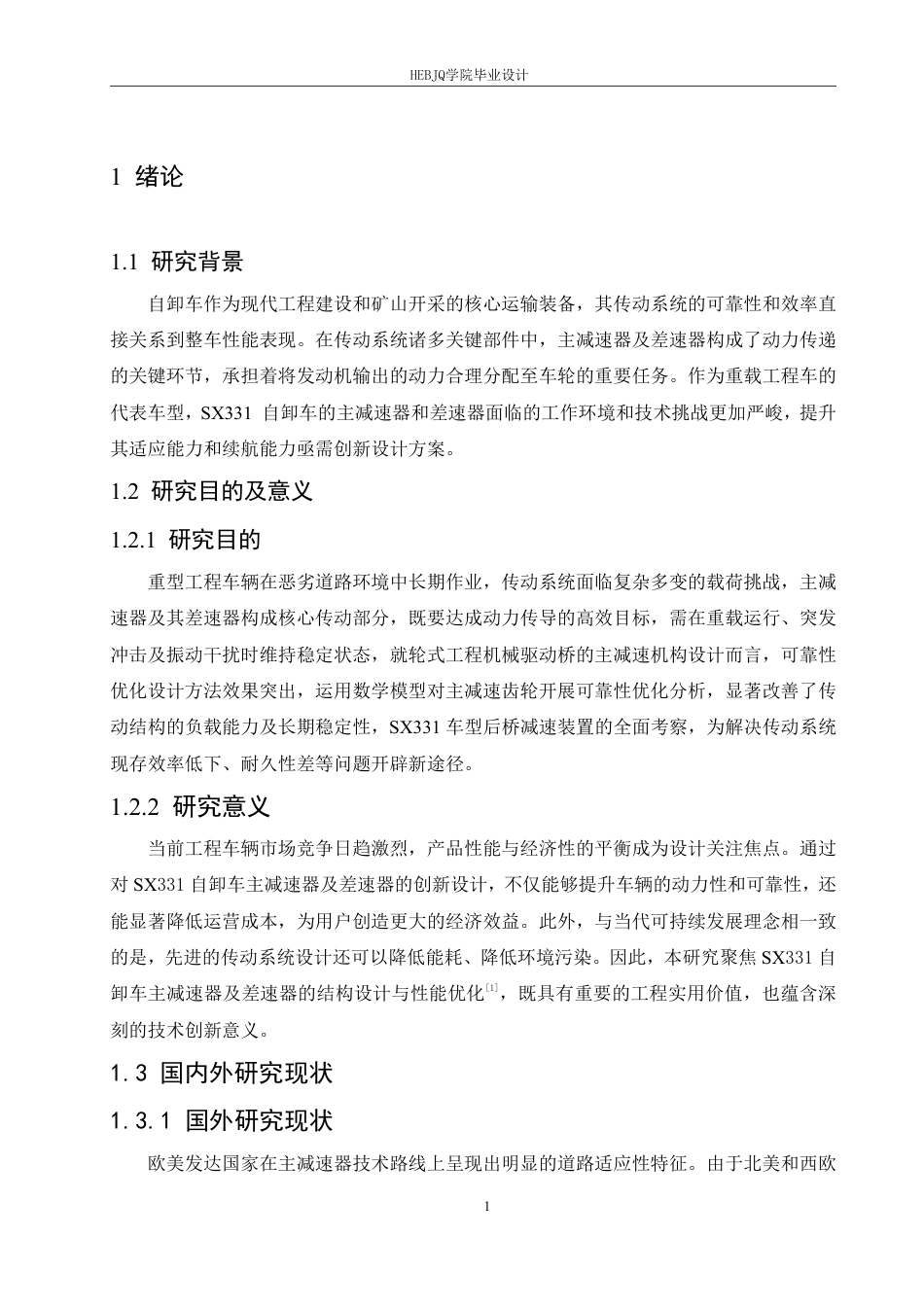 HEBJQ学院毕业设计

1 绪论

1.1 研究背景

自卸车作为现代工程建设和矿山开采的核心运输装备，其传动系统的可靠性和效率直接关系到整车性能表现。在传动系统诸多关键部件中，主减速器及差速器构成了动力传递的关键环节，承担着将发动机输出的动力合理分配至车轮的重要任务。作为重载工程车的代表车型，SX331 自卸车的主减速器和差速器面临的工作环境和技术挑战更加严峻，提升其适应能力和续航能力亟需创新设计方案。

1.2 研究目的及意义

1.2.1 研究目的

重型工程车辆在恶劣道路环境中长期作业，传动系统面临复杂多变的载荷挑战，主减速器及其差速器构成核心传动部分，既要达成动力传导的高效目标，需在重载运行、突发冲击及振动干扰时维持稳定状态，就轮式工程机械驱动桥的主减速机构设计而言，可靠性优化设计方法效果突出，运用数学模型对主减速齿轮开展可靠性优化分析，显著改善了传动结构的负载能力及长期稳定性，SX331 车型后桥减速装置的全面考察，为解决传动系统现存效率低下、耐久性差等问题开辟新途径。

1.2.2 研究意义

当前工程车辆市场竞争日趋激烈，产品性能与经济性的平衡成为设计关注焦点。通过对 SX331 自卸车主减速器及差速器的创新设计，不仅能够提升车辆的动力性和可靠性，还能显著降低运营成本，为用户创造更大的经济效益。此外，与当代可持续发展理念相一致的是，先进的传动系统设计还可以降低能耗、降低环境污染。因此，本研究聚焦 SX331 自卸车主减速器及差速器的结构设计与性能优化$^{[1]}$，既具有重要的工程实用价值，也蕴含深刻的技术创新意义。

1.3 国内外研究现状

1.3.1 国外研究现状

欧美发达国家在主减速器技术路线上呈现出明显的道路适应性特征。由于北美和西欧

1